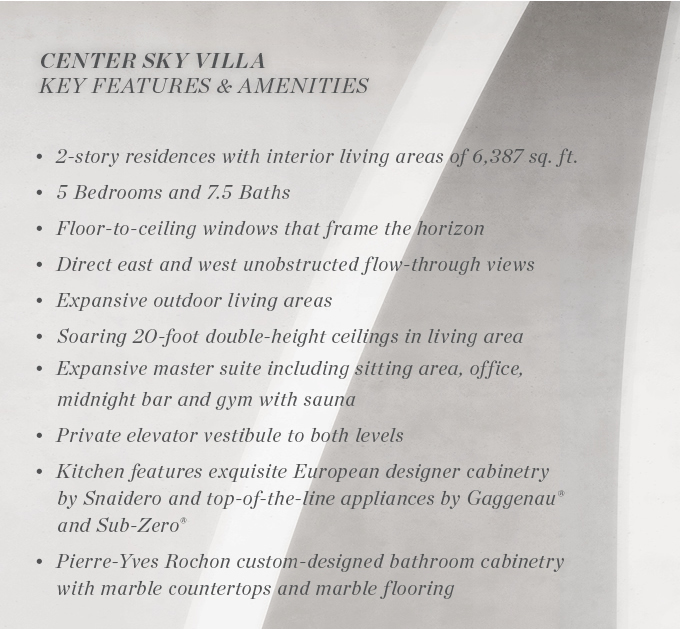 CENTER SKY VILLA
KEY FEATURES & AMENITIES

• 2-story residences with interior living areas of 6,387 sq. ft.
• 5 Bedrooms and 7.5 Baths
• Floor-to-ceiling windows that frame the horizon
• Direct east and west unobstructed flow-through views
• Expansive outdoor living areas
• Soaring 20-foot double-height ceilings in living area
• Expansive master suite including sitting area, office, midnight bar and gym with sauna
• Private elevator vestibule to both levels
• Kitchen features exquisite European designer cabinetry by Snaidero and top-of-the-line appliances by Gaggenau® and Sub-Zero®
• Pierre-Yves Rochon custom-designed bathroom cabinetry with marble countertops and marble flooring